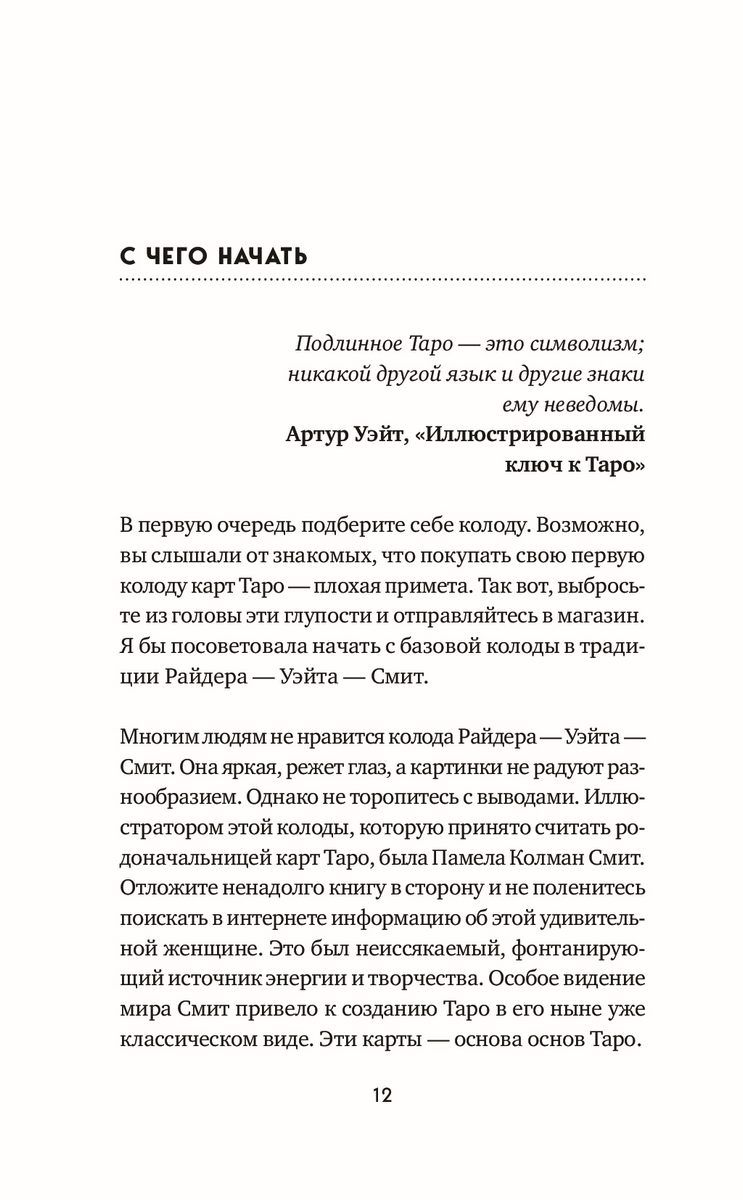 С ЧЕГО НАЧАТЬ

Подлинное Таро — это символизм; никакой другой язык и другие знаки ему неведомы.
Артур Уэйт, «Иллюстрированный ключ к Таро»

В первую очередь подберите себе колоду. Возможно, вы слышали от знакомых, что покупать свою первую колоду карт Таро — плохая примета. Так вот, выбросьте из головы эти глупости и отправляйтесь в магазин. Я бы посоветовала начать с базовой колоды в традиции Райдера — Уэйта — Смит.

Многим людям не нравится колода Райдера — Уэйта — Смит. Она яркая, режет глаз, а картинки не радуют разнообразием. Однако не торопитесь с выводами. Иллюстратором этой колоды, которую принято считать родоначальницей карт Таро, была Памела Колман Смит. Отложите ненадолго книгу в сторону и не поленитесь поискать в интернете информацию об этой удивительной женщине. Это был неиссякаемый, фонтанирующий источник энергии и творчества. Особое видение мира Смит привело к созданию Таро в его ныне уже классическом виде. Эти карты — основа основ Таро.

12